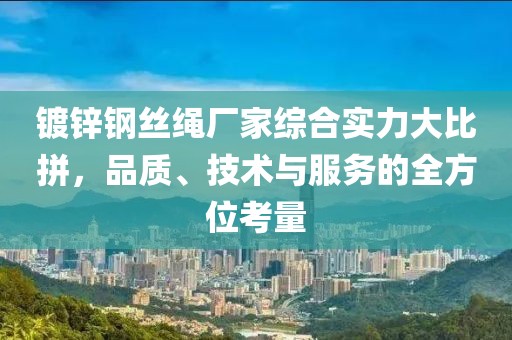 镀锌钢丝绳厂家综合实力大比拼，品质、技术与服务的全方位考量